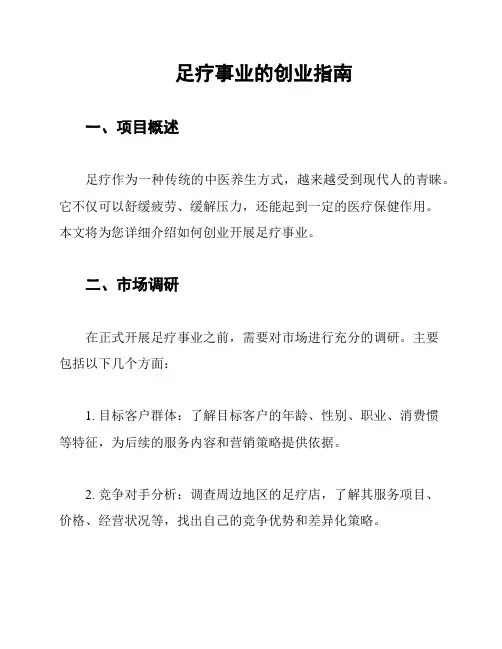 足疗事业的创业指南

一、项目概述

足疗作为一种传统的中医养生方式，越来越受到现代人的青睐。它不仅可以舒缓疲劳、缓解压力，还能起到一定的医疗保健作用。本文将为您详细介绍如何创业开展足疗事业。

二、市场调研

在正式开展足疗事业之前，需要对市场进行充分的调研。主要包括以下几个方面：

1. 目标客户群体：了解目标客户的年龄、性别、职业、消费惯等特征，为后续的服务内容和营销策略提供依据。

2. 竞争对手分析：调查周边地区的足疗店，了解其服务项目、价格、经营状况等，找出自己的竞争优势和差异化策略。